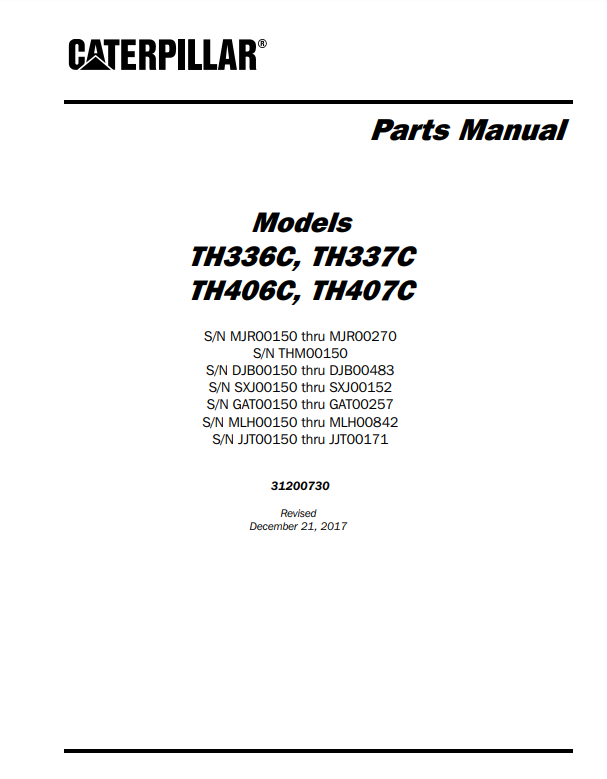 CATERPILLAR®

Parts Manual

Models
TH336C, TH337C
TH406C, TH407C

S/N MJR00150 thru MJR00270
S/N THM00150
S/N DJB00150 thru DJB00483
S/N SXJ00150 thru SXJ00152
S/N GAT00150 thru GAT00257
S/N MLH00150 thru MLH00842
S/N JJT00150 thru JJT00171

31200730

Revised
December 21, 2017